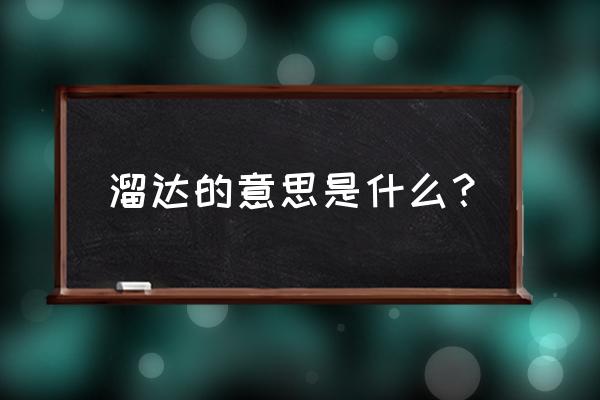 溜达的意思是什么？